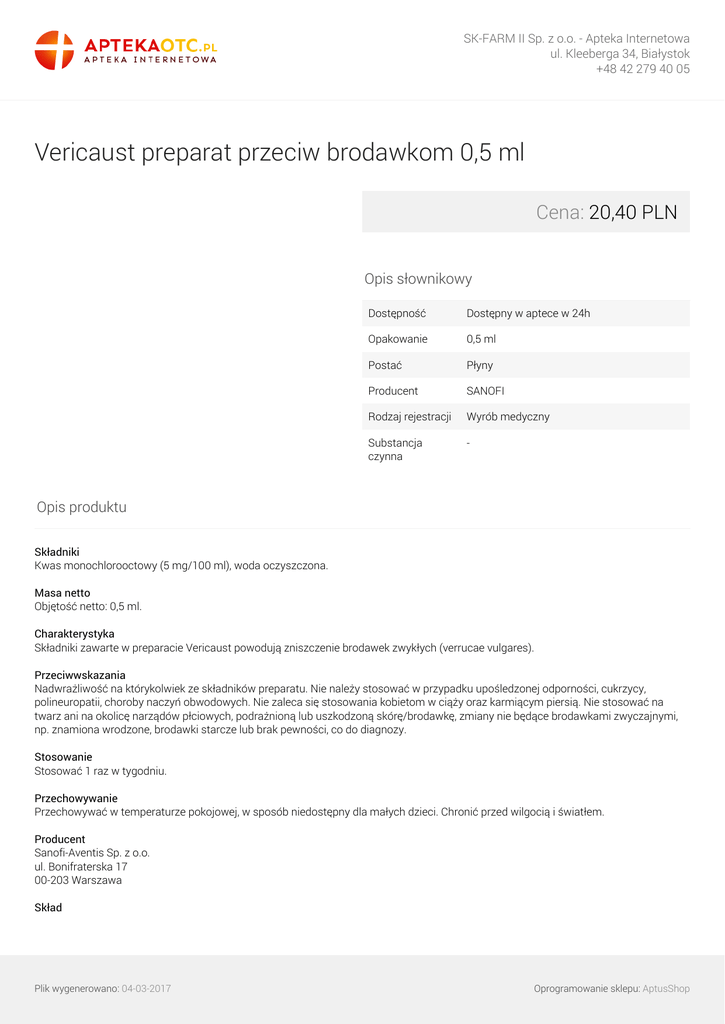 APTEKAOTC.PL
APTEKA INTERNETOWA

SK-FARM II Sp. z o.o. - Apteka Internetowa
ul. Kleeberga 34, Białystok
+48 42 279 40 05

Vericaust preparat przeciw brodawkom 0,5 ml

Cena: 20,40 PLN

Opis słownikowy

| Dostępność | Dostępny w aptece w 24h |
|---|---|
| Opakowanie | 0,5 ml |
| Postać | Płyny |
| Producent | SANOFI |
| Rodzaj rejestracji | Wyrób medyczny |
| Substancja czynna | - |

Opis produktu

Składniki
Kwas monochlorooctowy (5 mg/100 ml), woda oczyszczona.

Masa netto
Objętość netto: 0,5 ml.

Charakterystyka
Składniki zawarte w preparacie Vericaust powodują zniszczenie brodawek zwykłych (verrucae vulgares).

Przeciwwskazania
Nadwrażliwość na którykolwiek ze składników preparatu. Nie należy stosować w przypadku upośledzonej odporności, cukrzycy, polineuropatii, choroby naczyń obwodowych. Nie zaleca się stosowania kobietom w ciąży oraz karmiącym piersią. Nie stosować na twarz ani na okolicę narządów płciowych, podrażnioną lub uszkodzoną skórę/brodawkę, zmiany nie będące brodawkami zwyczajnymi, np. znamiona wrodzone, brodawki starcze lub brak pewności, co do diagnozy.

Stosowanie
Stosować 1 raz w tygodniu.

Przechowywanie
Przechowywać w temperaturze pokojowej, w sposób niedostępny dla małych dzieci. Chronić przed wilgocią i światłem.

Producent
Sanofi-Aventis Sp. z o.o.
ul. Bonifraterska 17
00-203 Warszawa

Skład

Plik wygenerowano: 04-03-2017

Oprogramowanie sklepu: AptusShop